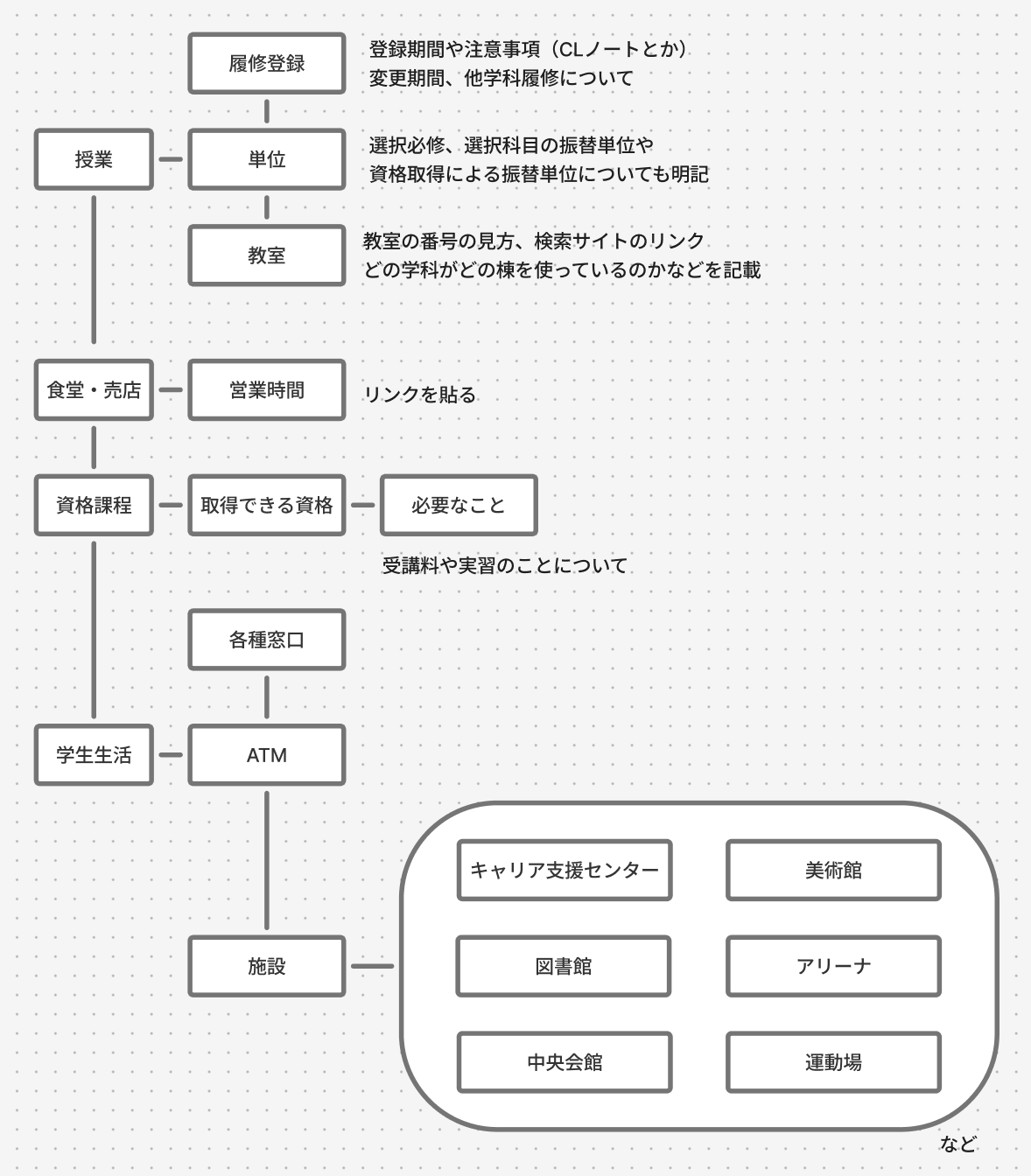 履修登録

登録期間や注意事項（CLノートとか）
変更期間、他学科履修について

授業

単位

選択必修、選択科目の振替単位や
資格取得による振替単位についても明記

教室

教室の番号の見方、検索サイトのリンク
どの学科がどの棟を使っているのかなどを記載

食堂・売店

営業時間

リンクを貼る

資格課程

取得できる資格

必要なこと

受講料や実習のことについて

各種窓口

学生生活

ATM

施設

キャリア支援センター

美術館

図書館

アリーナ

中央会館

運動場

など